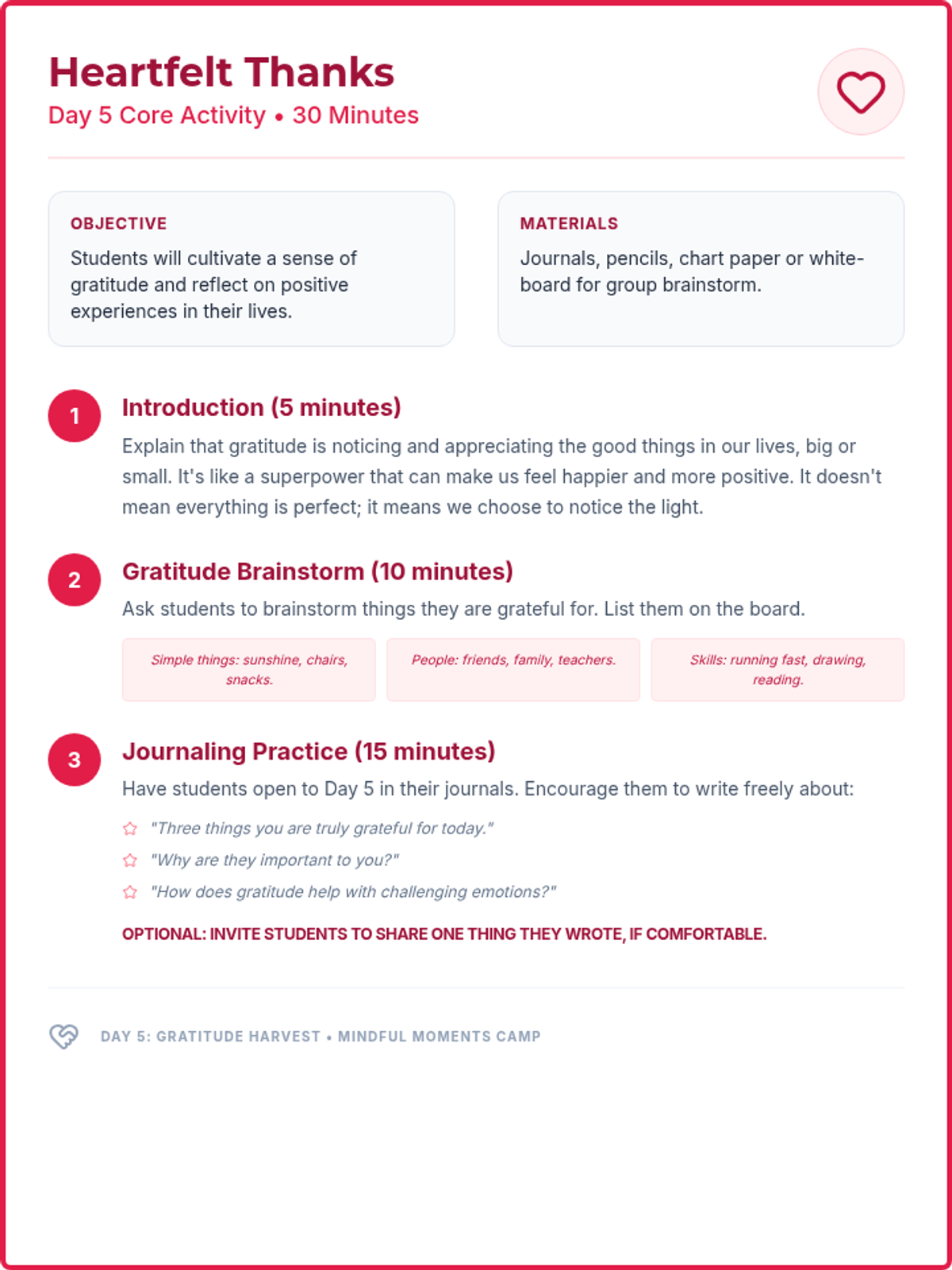 Heartfelt Thanks
Day 5 Core Activity • 30 Minutes

OBJECTIVE
Students will cultivate a sense of gratitude and reflect on positive experiences in their lives.

MATERIALS
Journals, pencils, chart paper or whiteboard for group brainstorm.

1
Introduction (5 minutes)
Explain that gratitude is noticing and appreciating the good things in our lives, big or small. It's like a superpower that can make us feel happier and more positive. It doesn't mean everything is perfect; it means we choose to notice the light.

2
Gratitude Brainstorm (10 minutes)
Ask students to brainstorm things they are grateful for. List them on the board.

Simple things: sunshine, chairs, snacks.

People: friends, family, teachers.

Skills: running fast, drawing, reading.

3
Journaling Practice (15 minutes)
Have students open to Day 5 in their journals. Encourage them to write freely about:

"Three things you are truly grateful for today."
"Why are they important to you?"
"How does gratitude help with challenging emotions?"

OPTIONAL: INVITE STUDENTS TO SHARE ONE THING THEY WROTE, IF COMFORTABLE.

DAY 5: GRATITUDE HARVEST • MINDFUL MOMENTS CAMP